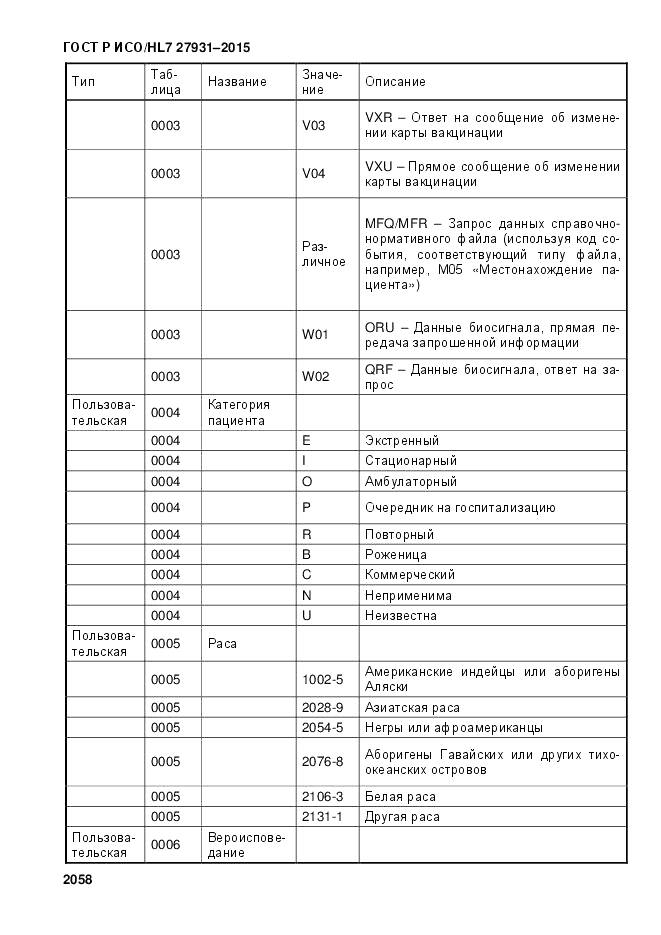 ГОСТ Р ИСО/HL7 27931–2015

| Тип | Таблица | Название | Значение | Описание |
|---|---|---|---|---|
| | 0003 | | V03 | VXR – Ответ на сообщение об изменении карты вакцинации |
| | 0003 | | V04 | VXU – Прямое сообщение об изменении карты вакцинации |
| | 0003 | | Различное | MFQ/MFR – Запрос данных справочно-нормативного файла (используя код события, соответствующий типу файла, например, M05 «Местонахождение пациента») |
| | 0003 | | W01 | ORU – Данные биосигнала, прямая передача запрошенной информации |
| | 0003 | | W02 | QRF – Данные биосигнала, ответ на запрос |
| Пользовательская | 0004 | Категория пациента | | |
| | 0004 | | E | Экстренный |
| | 0004 | | I | Стационарный |
| | 0004 | | O | Амбулаторный |
| | 0004 | | P | Очередник на госпитализацию |
| | 0004 | | R | Повторный |
| | 0004 | | B | Роженица |
| | 0004 | | C | Коммерческий |
| | 0004 | | N | Неприменима |
| | 0004 | | U | Неизвестна |
| Пользовательская | 0005 | Раса | | |
| | 0005 | | 1002-5 | Американские индейцы или аборигены Аляски |
| | 0005 | | 2028-9 | Азиатская раса |
| | 0005 | | 2054-5 | Негры или афроамериканцы |
| | 0005 | | 2076-8 | Аборигены Гавайских или других тихоокеанских островов |
| | 0005 | | 2106-3 | Белая раса |
| | 0005 | | 2131-1 | Другая раса |
| Пользовательская | 0006 | Вероисповедание | | |

2058